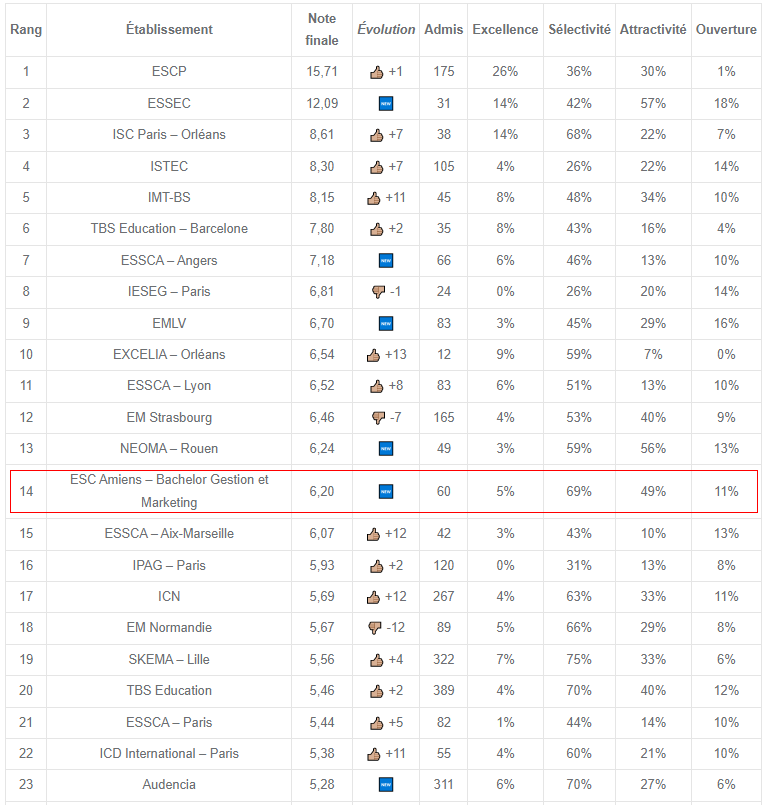 | Rang | Établissement | Note finale | Évolution | Admis | Excellence | Sélectivité | Attractivité | Ouverture |
|---|---|---|---|---|---|---|---|---|
| 1 | ESCP | 15,71 | +1 | 175 | 26% | 36% | 30% | 1% |
| 2 | ESSEC | 12,09 | NEW | 31 | 14% | 42% | 57% | 18% |
| 3 | ISC Paris – Orléans | 8,61 | +7 | 38 | 14% | 68% | 22% | 7% |
| 4 | ISTEC | 8,30 | +7 | 105 | 4% | 26% | 22% | 14% |
| 5 | IMT-BS | 8,15 | +11 | 45 | 8% | 48% | 34% | 10% |
| 6 | TBS Education – Barcelone | 7,80 | +2 | 35 | 8% | 43% | 16% | 4% |
| 7 | ESSCA – Angers | 7,18 | NEW | 66 | 6% | 46% | 13% | 10% |
| 8 | IESEG – Paris | 6,81 | -1 | 24 | 0% | 26% | 20% | 14% |
| 9 | EMLV | 6,70 | NEW | 83 | 3% | 45% | 29% | 16% |
| 10 | EXCELIA – Orléans | 6,54 | +13 | 12 | 9% | 59% | 7% | 0% |
| 11 | ESSCA – Lyon | 6,52 | +8 | 83 | 6% | 51% | 13% | 10% |
| 12 | EM Strasbourg | 6,46 | -7 | 165 | 4% | 53% | 40% | 9% |
| 13 | NEOMA – Rouen | 6,24 | NEW | 49 | 3% | 59% | 56% | 13% |
| 14 | ESC Amiens – Bachelor Gestion et Marketing | 6,20 | NEW | 60 | 5% | 69% | 49% | 11% |
| 15 | ESSCA – Aix-Marseille | 6,07 | +12 | 42 | 3% | 43% | 10% | 13% |
| 16 | IPAG – Paris | 5,93 | +2 | 120 | 0% | 31% | 13% | 8% |
| 17 | ICN | 5,69 | +12 | 267 | 4% | 63% | 33% | 11% |
| 18 | EM Normandie | 5,67 | -12 | 89 | 5% | 66% | 29% | 8% |
| 19 | SKEMA – Lille | 5,56 | +4 | 322 | 7% | 75% | 33% | 6% |
| 20 | TBS Education | 5,46 | +2 | 389 | 4% | 70% | 40% | 12% |
| 21 | ESSCA – Paris | 5,44 | +5 | 82 | 1% | 44% | 14% | 10% |
| 22 | ICD International – Paris | 5,38 | +11 | 55 | 4% | 60% | 21% | 10% |
| 23 | Audencia | 5,28 | NEW | 311 | 6% | 70% | 27% | 6% |